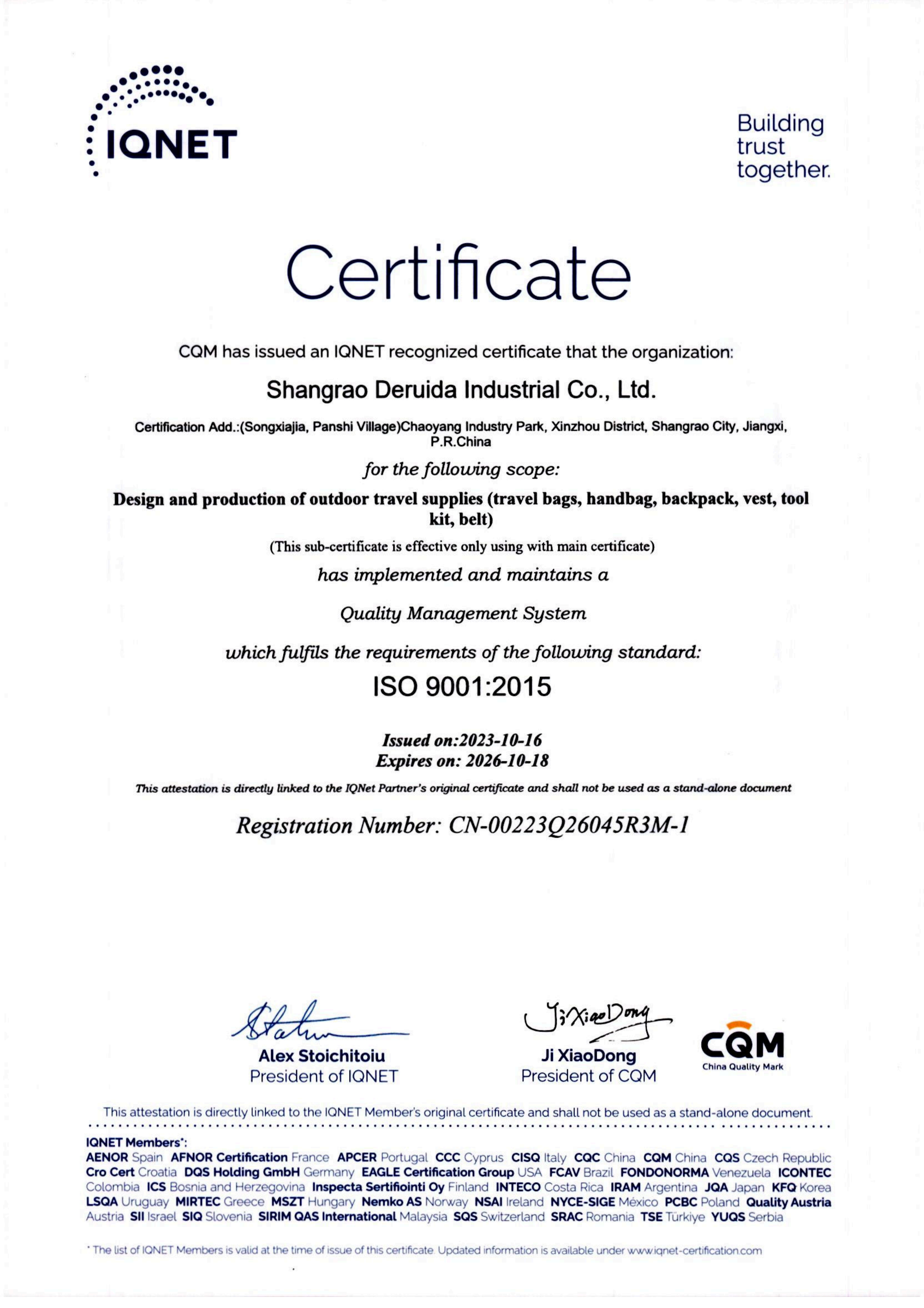 IQNET

Building trust together.

Certificate

CQM has issued an IQNET recognized certificate that the organization:

Shangrao Deruida Industrial Co., Ltd.

Certification Add.:(Songxiajia, Panshi Village)Chaoyang Industry Park, Xinzhou District, Shangrao City, Jiangxi, P.R.China

for the following scope:

Design and production of outdoor travel supplies (travel bags, handbag, backpack, vest, tool kit, belt)

(This sub-certificate is effective only using with main certificate)

has implemented and maintains a

Quality Management System

which fulfils the requirements of the following standard:

ISO 9001:2015

Issued on:2023-10-16
Expires on: 2026-10-18

This attestation is directly linked to the IQNet Partner's original certificate and shall not be used as a stand-alone document

Registration Number: CN-00223Q26045R3M-1

Alex Stoichitoiu
President of IQNET

Ji XiaoDong
Ji XiaoDong
President of CQM

CQM
China Quality Mark

This attestation is directly linked to the IQNET Member's original certificate and shall not be used as a stand-alone document.

IQNET Members*:
AENOR Spain AFNOR Certification France APCER Portugal CCC Cyprus CISQ Italy CQC China CQM China CQS Czech Republic Cro Cert Croatia DQS Holding GmbH Germany EAGLE Certification Group USA FCAV Brazil FONDONORMA Venezuela ICONTEC Colombia ICS Bosnia and Herzegovina Inspecta Sertifiointi Oy Finland INTECO Costa Rica IRAM Argentina JQA Japan KFQ Korea LSQA Uruguay MIRTEC Greece MSZT Hungary Nemko AS Norway NSAI Ireland NYCE-SIGE México PCBC Poland Quality Austria Austria SII Israel SIQ Slovenia SIRIM QAS International Malaysia SQS Switzerland SRAC Romania TSE Türkiye YUQS Serbia

* The list of IQNET Members is valid at the time of issue of this certificate. Updated information is available under www.iqnet-certification.com